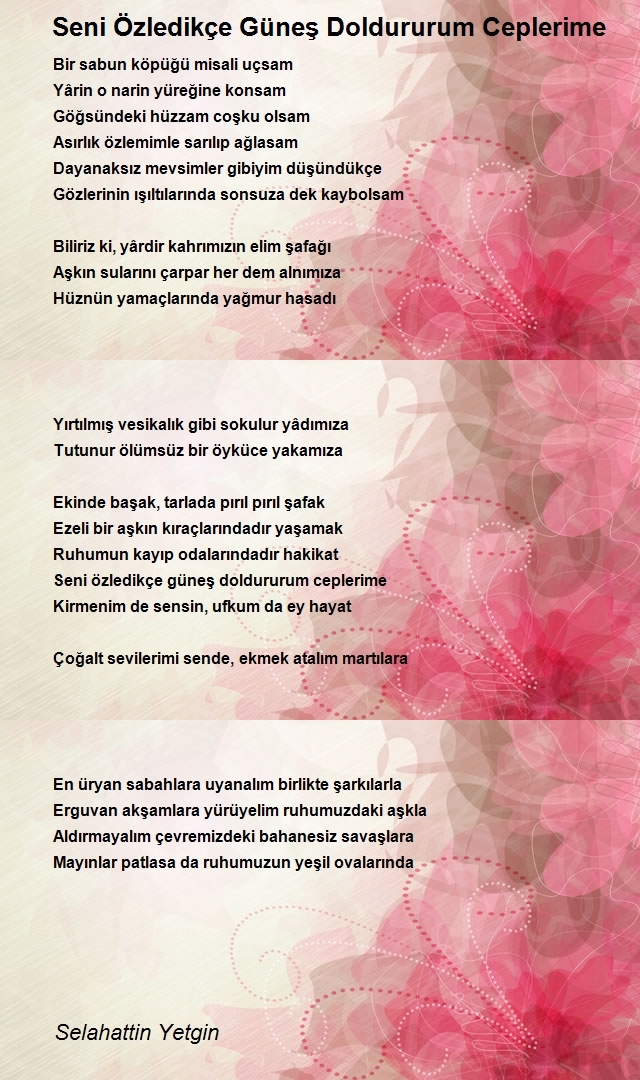 Seni Özledikçe Güneş Doldururum Ceplerime

Bir sabun köpüğü misali uçsam
Yârin o narin yüreğine konsam
Göğsündeki hüzzam coşku olsam
Asırlık özlemimle sarılıp ağlasam
Dayanaksız mevsimler gibiyim düşündükçe
Gözlerinin ışıltılarında sonsuza dek kaybolsam

Biliriz ki, yârdir kahrımızın elim şafağı
Aşkın sularını çarpar her dem alnımıza
Hüznün yamaçlarında yağmur hasadı

Yırtılmış vesikalık gibi sokulur yâdımıza
Tutunur ölümsüz bir öyküce yakamıza

Ekinde başak, tarlada pırıl pırıl şafak
Ezeli bir aşkın kıraçlarındadır yaşamak
Ruhumun kayıp odalarındadır hakikat
Seni özledikçe güneş doldururum ceplerime
Kirmenim de sensin, ufkum da ey hayat

Çoğalt sevilerimi sende, ekmek atalım martılara

En üryan sabahlara uyanalım birlikte şarkılarla
Erguvan akşamlara yürüyelim ruhumuzdaki aşkla
Aldırmayalım çevremizdeki bahanesiz savaşlara
Mayınlar patlasa da ruhumuzun yeşil ovalarında

Selahattin Yetgin